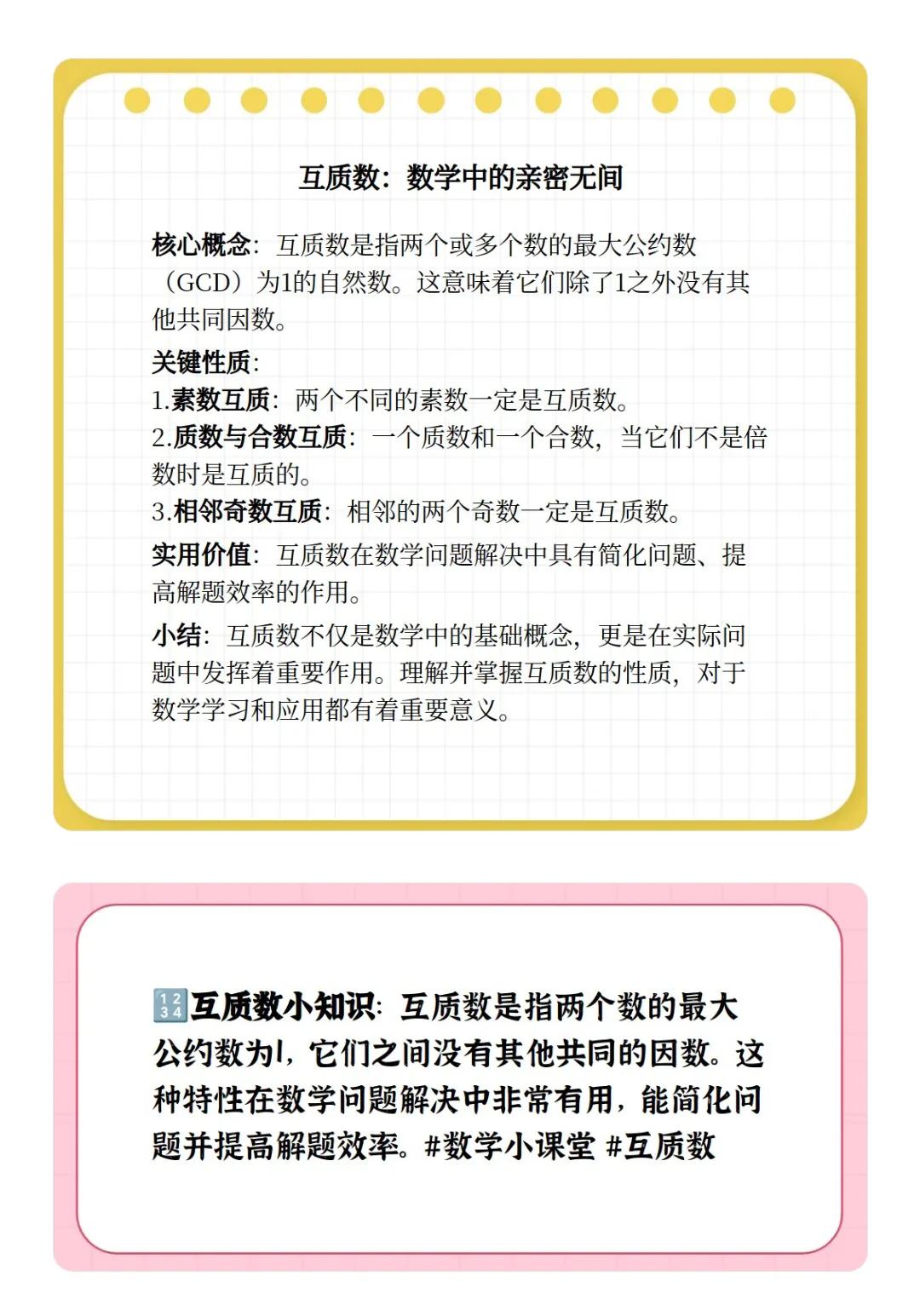 互质数：数学中的亲密无间

核心概念：互质数是指两个或多个数的最大公约数（GCD）为1的自然数。这意味着它们除了1之外没有其他共同因数。

关键性质：
1.素数互质：两个不同的素数一定是互质数。
2.质数与合数互质：一个质数和一个合数，当它们不是倍数时是互质的。
3.相邻奇数互质：相邻的两个奇数一定是互质数。

实用价值：互质数在数学问题解决中具有简化问题、提高解题效率的作用。

小结：互质数不仅是数学中的基础概念，更是在实际问题中发挥着重要作用。理解并掌握互质数的性质，对于数学学习和应用都有着重要意义。

🔢互质数小知识：互质数是指两个数的最大公约数为1，它们之间没有其他共同的因数。这种特性在数学问题解决中非常有用，能简化问题并提高解题效率。#数学小课堂 #互质数